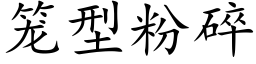 笼型粉碎